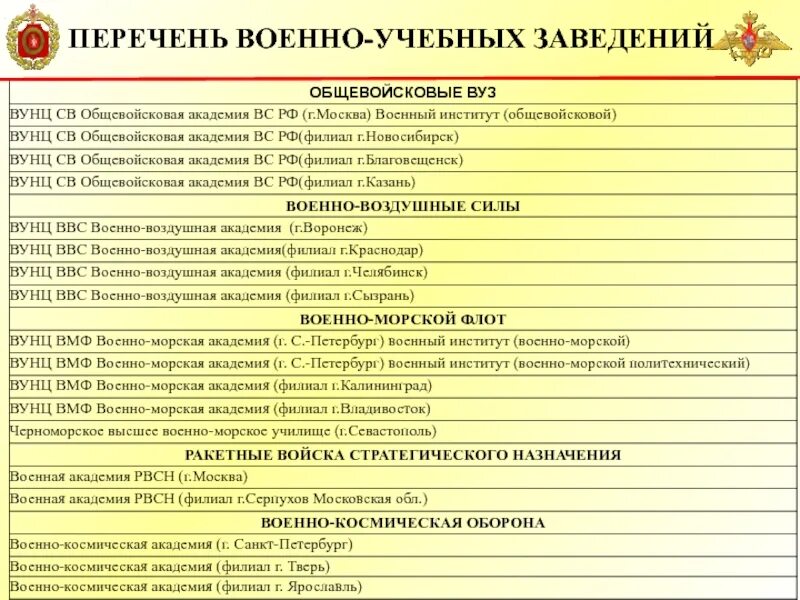 ПЕРЕЧЕНЬ ВОЕННО-УЧЕБНЫХ ЗАВЕДЕНИЙ

| ОБЩЕВОЙСКОВЫЕ ВУЗ |
|---|
| ВУНЦ СВ Общевойсковая академия ВС РФ (г.Москва) Военный институт (общевойсковой) |
| ВУНЦ СВ Общевойсковая академия ВС РФ(филиал г.Новосибирск) |
| ВУНЦ СВ Общевойсковая академия ВС РФ(филиал г.Благовещенск) |
| ВУНЦ СВ Общевойсковая академия ВС РФ(филиал г.Казань) |
| ВОЕННО-ВОЗДУШНЫЕ СИЛЫ |
| ВУНЦ ВВС Военно-воздушная академия (г.Воронеж) |
| ВУНЦ ВВС Военно-воздушная академия(филиал г.Краснодар) |
| ВУНЦ ВВС Военно-воздушная академия (филиал г.Челябинск) |
| ВУНЦ ВВС Военно-воздушная академия (филиал г.Сызрань) |
| ВОЕННО-МОРСКОЙ ФЛОТ |
| ВУНЦ ВМФ Военно-морская академия (г. С.-Петербург) военный институт (военно-морской) |
| ВУНЦ ВМФ Военно-морская академия (г. С.-Петербург) военный институт (военно-морской политехнический) |
| ВУНЦ ВМФ Военно-морская академия (филиал г.Калининград) |
| ВУНЦ ВМФ Военно-морская академия (филиал г.Владивосток) |
| Черноморское высшее военно-морское училище (г.Севастополь) |
| РАКЕТНЫЕ ВОЙСКА СТРАТЕГИЧЕСКОГО НАЗНАЧЕНИЯ |
| Военная академия РВСН (г.Москва) |
| Военная академия РВСН (филиал г.Серпухов Московская обл.) |
| ВОЕННО-КОСМИЧЕСКАЯ ОБОРОНА |
| Военно-космическая академия (г. Санкт-Петербург) |
| Военно-космическая академия (филиал г. Тверь) |
| Военно-космическая академия (филиал г. Ярославль) |